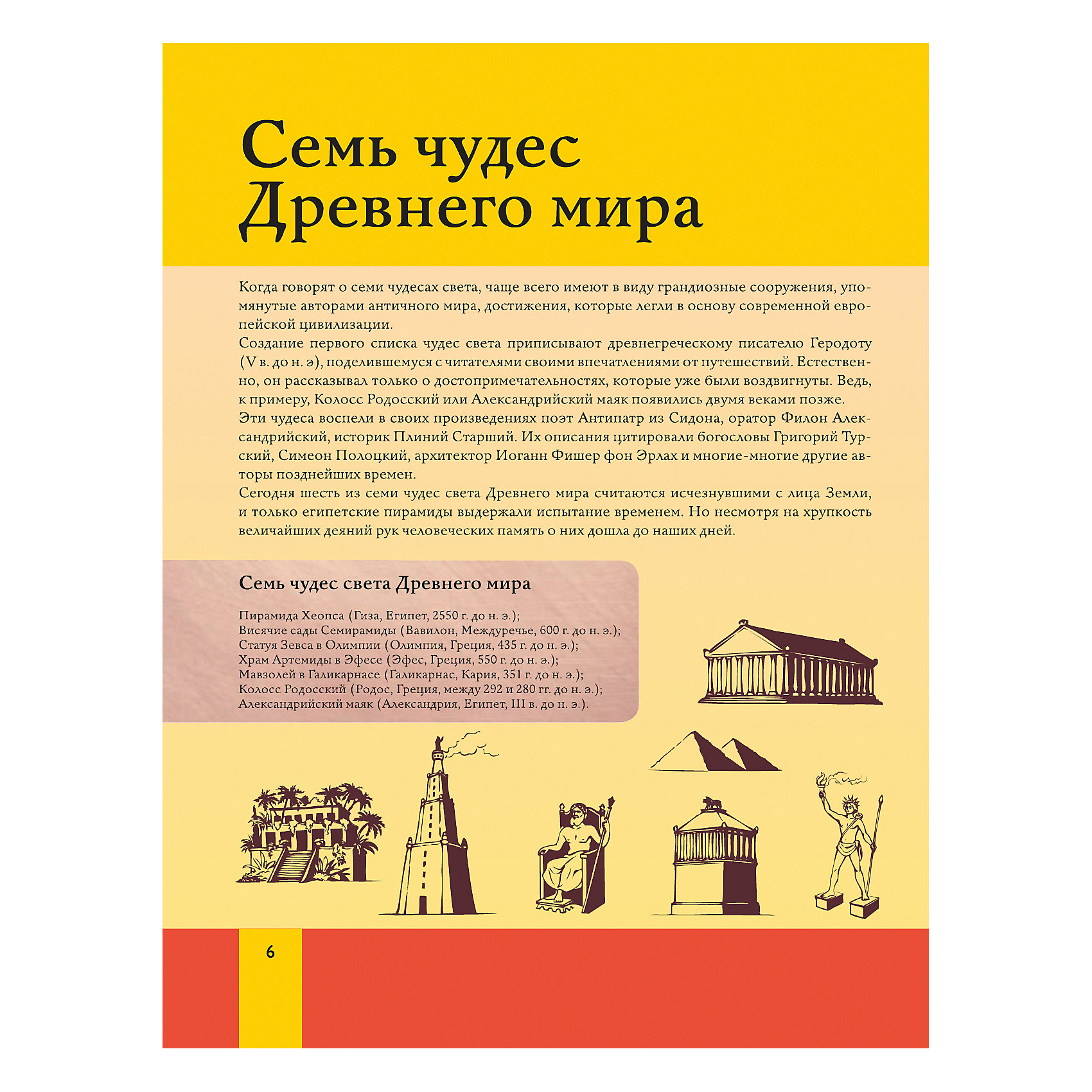 Семь чудес Древнего мира

Когда говорят о семи чудесах света, чаще всего имеют в виду грандиозные сооружения, упомянутые авторами античного мира, достижения, которые легли в основу современной европейской цивилизации.
Создание первого списка чудес света приписывают древнегреческому писателю Геродоту (V в. до н. э), поделившемуся с читателями своими впечатлениями от путешествий. Естественно, он рассказывал только о достопримечательностях, которые уже были воздвигнуты. Ведь, к примеру, Колосс Родосский или Александрийский маяк появились двумя веками позже.
Эти чудеса воспели в своих произведениях поэт Антипатр из Сидона, оратор Филон Александрийский, историк Плиний Старший. Их описания цитировали богословы Григорий Турский, Симеон Полоцкий, архитектор Иоганн Фишер фон Эрлах и многие-многие другие авторы позднейших времен.
Сегодня шесть из семи чудес света Древнего мира считаются исчезнувшими с лица Земли, и только египетские пирамиды выдержали испытание временем. Но несмотря на хрупкость величайших деяний рук человеческих память о них дошла до наших дней.

Семь чудес света Древнего мира

Пирамида Хеопса (Гиза, Египет, 2550 г. до н. э.);
Висячие сады Семирамиды (Вавилон, Междуречье, 600 г. до н. э.);
Статуя Зевса в Олимпии (Олимпия, Греция, 435 г. до н. э.);
Храм Артемиды в Эфесе (Эфес, Греция, 550 г. до н. э.);
Мавзолей в Галикарнасе (Галикарнас, Кария, 351 г. до н. э.);
Колосс Родосский (Родос, Греция, между 292 и 280 гг. до н. э.);
Александрийский маяк (Александрия, Египет, III в. до н. э.).

6